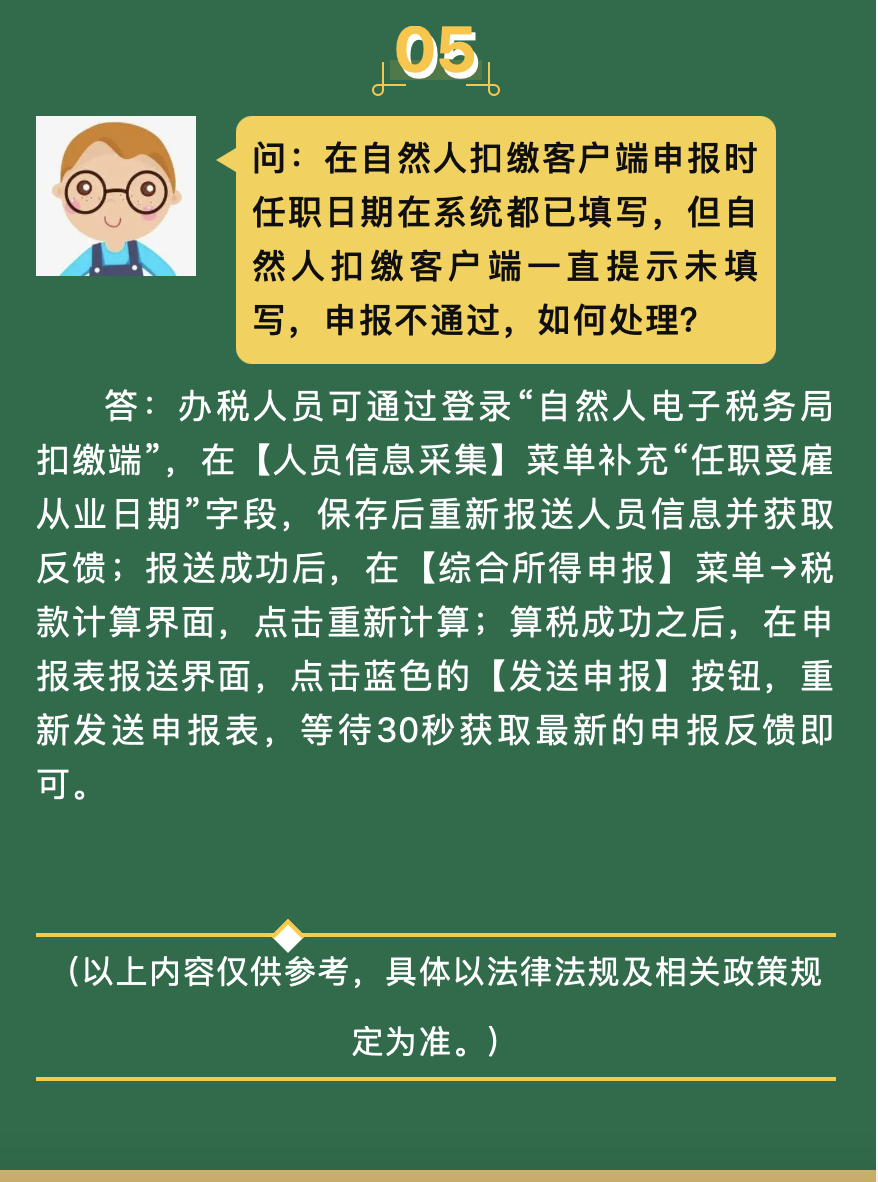 05

问：在自然人扣缴客户端申报时任职日期在系统都已填写，但自然人扣缴客户端一直提示未填写，申报不通过，如何处理？

答：办税人员可通过登录“自然人电子税务局扣缴端”，在【人员信息采集】菜单补充“任职受雇从业日期”字段，保存后重新报送人员信息并获取反馈；报送成功后，在【综合所得申报】菜单→税款计算界面，点击重新计算；算税成功之后，在申报表报送界面，点击蓝色的【发送申报】按钮，重新发送申报表，等待30秒获取最新的申报反馈即可。

（以上内容仅供参考，具体以法律法规及相关政策规定为准。）